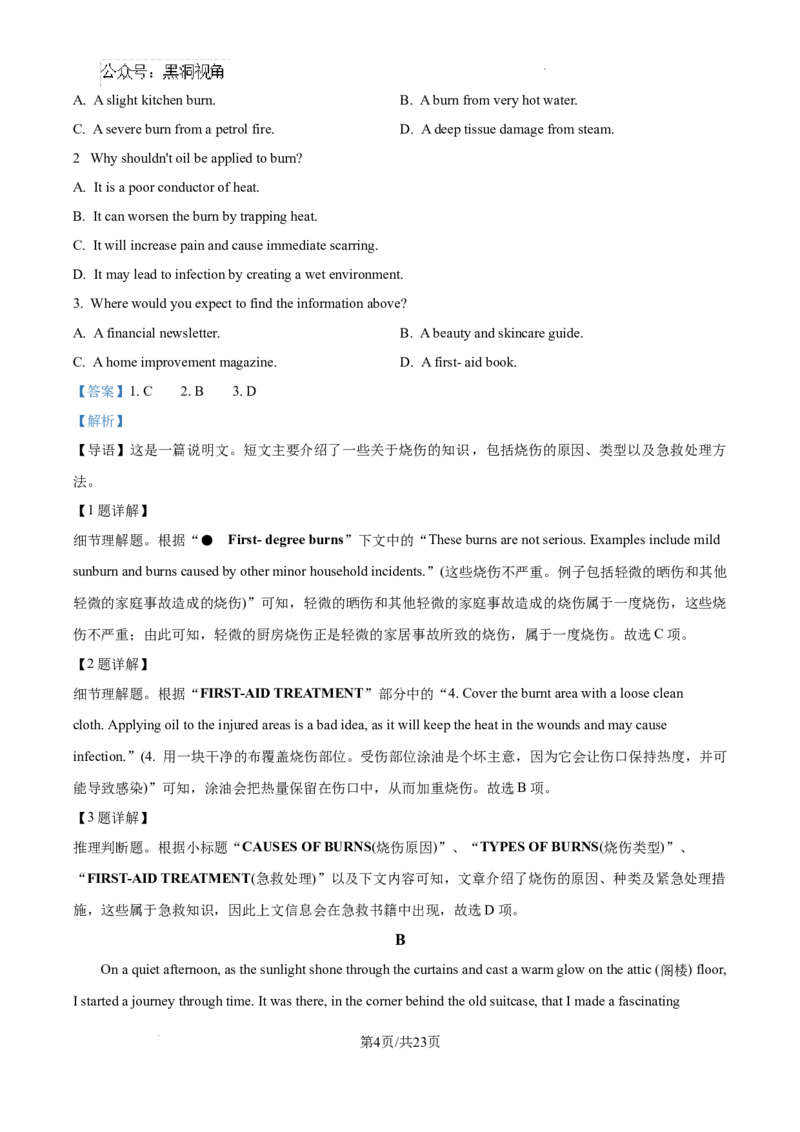 公众号：黑洞视角

A. A slight kitchen burn.

B. A burn from very hot water.

C. A severe burn from a petrol fire.

D. A deep tissue damage from steam.

2 Why shouldn't oil be applied to burn?

A. It is a poor conductor of heat.

B. It can worsen the burn by trapping heat.

C. It will increase pain and cause immediate scarring.

D. It may lead to infection by creating a wet environment.

3. Where would you expect to find the information above?

A. A financial newsletter.

B. A beauty and skincare guide.

C. A home improvement magazine.

D. A first- aid book.

【答案】1. C 2. B 3. D

【解析】

【导语】这是一篇说明文。短文主要介绍了一些关于烧伤的知识，包括烧伤的原因、类型以及急救处理方法。

【1 题详解】

细节理解题。根据“● First- degree burns”下文中的“These burns are not serious. Examples include mild sunburn and burns caused by other minor household incidents.”(这些烧伤不严重。例子包括轻微的晒伤和其他轻微的家庭事故造成的烧伤)”可知，轻微的晒伤和其他轻微的家庭事故造成的烧伤属于一度烧伤，这些烧伤不严重；由此可知，轻微的厨房烧伤正是轻微的家居事故所致的烧伤，属于一度烧伤。故选 C 项。

【2 题详解】

细节理解题。根据“FIRST-AID TREATMENT”部分中的“4. Cover the burnt area with a loose clean cloth. Applying oil to the injured areas is a bad idea, as it will keep the heat in the wounds and may cause infection.”(4. 用一块干净的布覆盖烧伤部位。受伤部位涂油是个坏主意，因为它会让伤口保持热度，并可能导致感染)”可知，涂油会把热量保留在伤口中，从而加重烧伤。故选 B 项。

【3 题详解】

推理判断题。根据小标题“CAUSES OF BURNS(烧伤原因)”、“TYPES OF BURNS(烧伤类型)”、“FIRST-AID TREATMENT(急救处理)”以及下文内容可知，文章介绍了烧伤的原因、种类及紧急处理措施，这些属于急救知识，因此上文信息会在急救书籍中出现，故选 D 项。

B

On a quiet afternoon, as the sunlight shone through the curtains and cast a warm glow on the attic (阁楼) floor, I started a journey through time. It was there, in the corner behind the old suitcase, that I made a fascinating

第4页/共23页